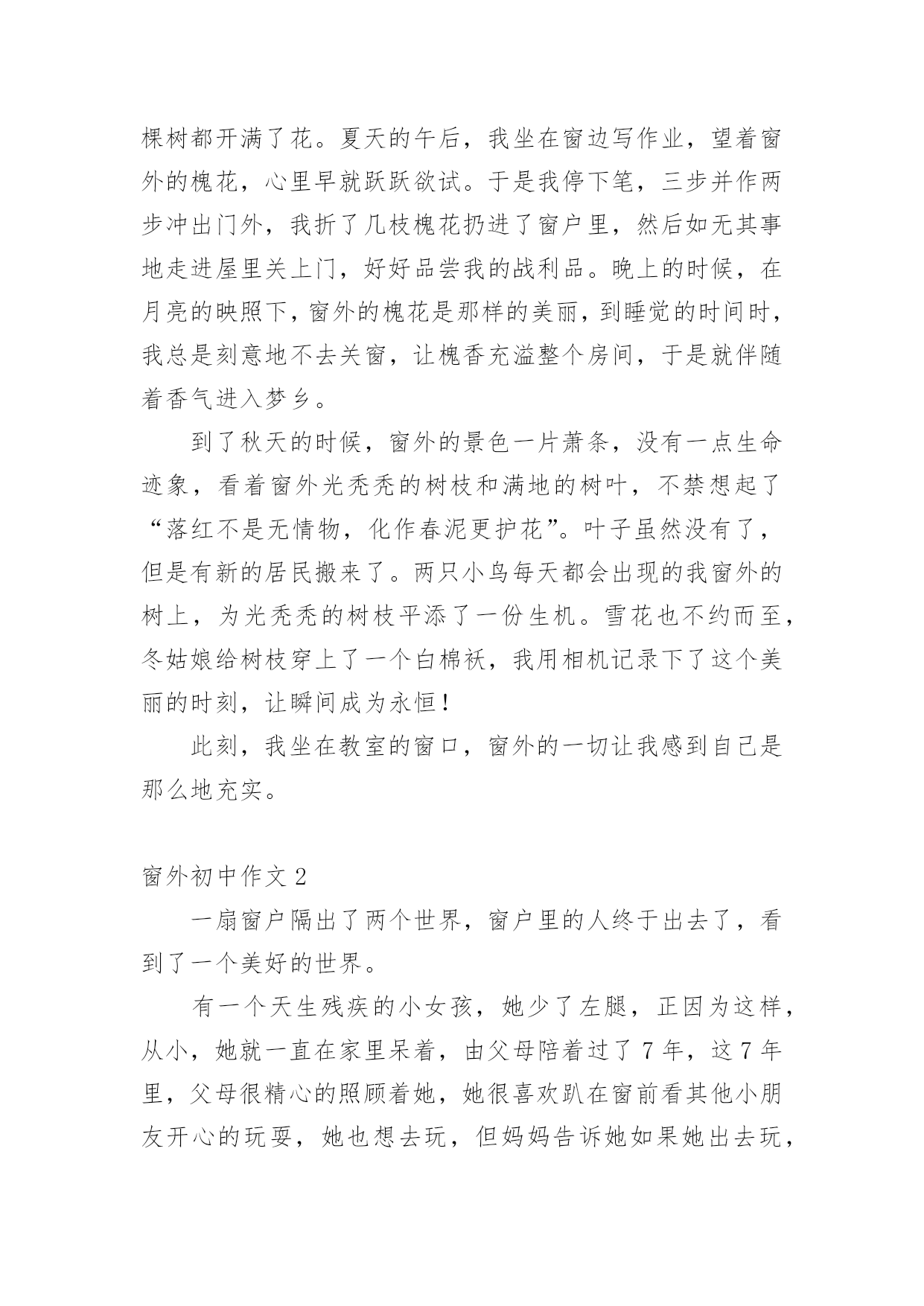 棵树都开满了花。夏天的午后，我坐在窗边写作业，望着窗外的槐花，心里早就跃跃欲试。于是我停下笔，三步并作两步冲出门外，我折了几枝槐花扔进了窗户里，然后如无其事地走进屋里关上门，好好品尝我的战利品。晚上的时候，在月亮的映照下，窗外的槐花是那样的美丽，到睡觉的时间时，我总是刻意地不去关窗，让槐香充溢整个房间，于是就伴随着香气进入梦乡。

到了秋天的时候，窗外的景色一片萧条，没有一点生命迹象，看着窗外光秃秃的树枝和满地的树叶，不禁想起了“落红不是无情物，化作春泥更护花”。叶子虽然没有了，但是有新的居民搬来了。两只小鸟每天都会出现的我窗外的树上，为光秃秃的树枝平添了一份生机。雪花也不约而至，冬姑娘给树枝穿上了一个白棉袄，我用相机记录下了这个美丽的时刻，让瞬间成为永恒！

此刻，我坐在教室的窗口，窗外的一切让我感到自己是那么地充实。

窗外初中作文 2

一扇窗户隔出了两个世界，窗户里的人终于出去了，看到了一个美好的世界。

有一个天生残疾的小女孩，她少了左腿，正因为这样，从小，她就一直在家里呆着，由父母陪着过了 7 年，这 7 年里，父母很精心的照顾着她，她很喜欢趴在窗前看其他小朋友开心的玩耍，她也想去玩，但妈妈告诉她如果她出去玩，